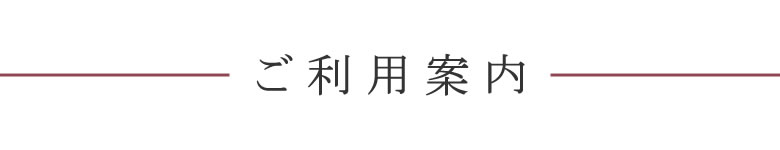 ご利用案内